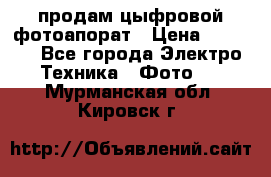 продам цыфровой фотоапорат   Цена
Все города Электро Техника   Фото
Мурманская обл Кировск г

http://Объявлений.сайт